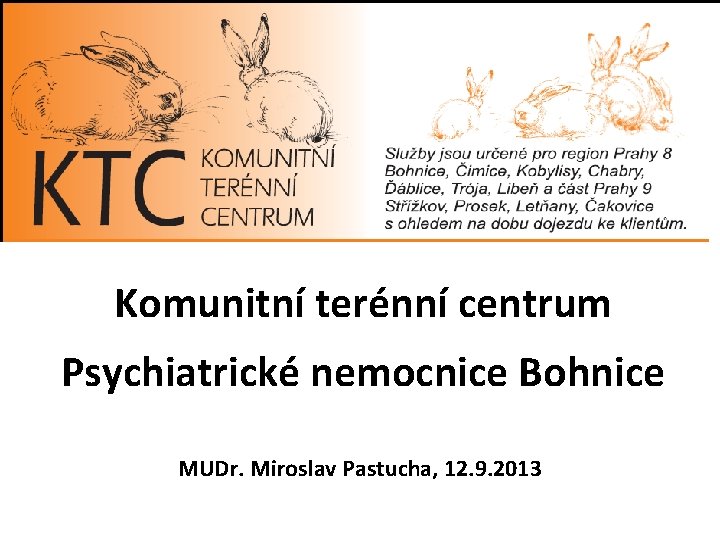 KTC KOMUNITNÍ TERÉNNÍ CENTRUM

Služby jsou určené pro region Prahy 8 Bohnice, Čimice, Kobylisy, Chabry, Ďáblice, Trója, Libeň a část Prahy 9 Střížkov, Prosek, Letňany, Čakovice s ohledem na dobu dojezdu ke klientům.

Komunitní terénní centrum

Psychiatrické nemocnice Bohnice

MUDr. Miroslav Pastucha, 12.9.2013